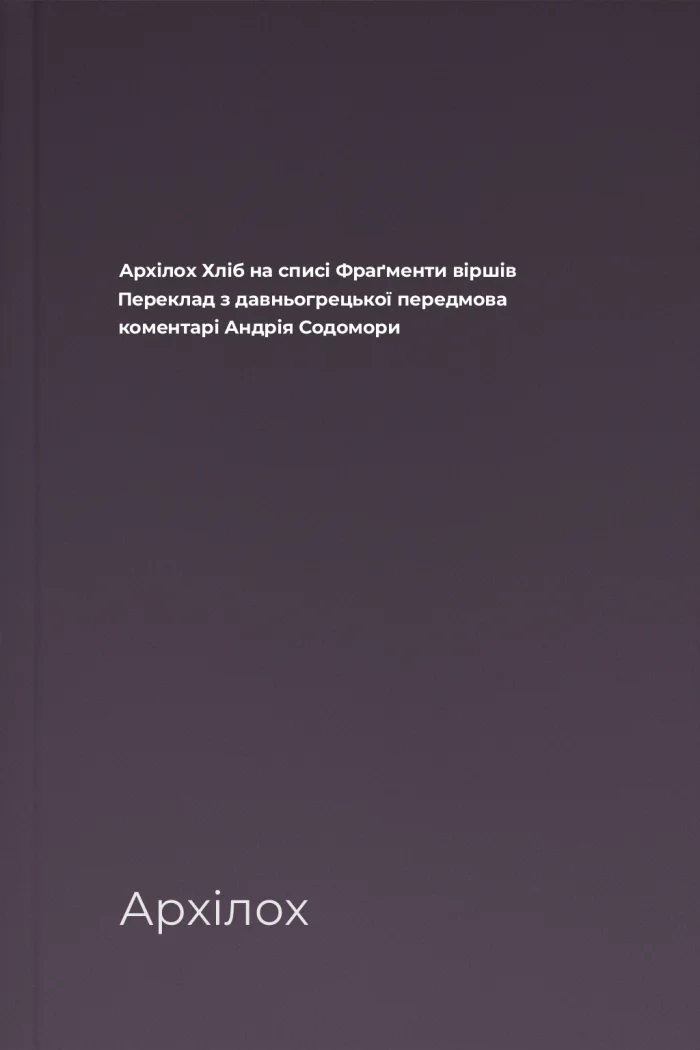 Архілох Хліб на списі Фраґменти віршів Переклад з давньогрецької передмова коментарі Андрія Содомори

Архілох